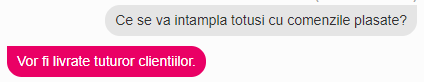 Ce se va intampla totusi cu comenzile plasate?

Vor fi livrate tuturor clientiilor.